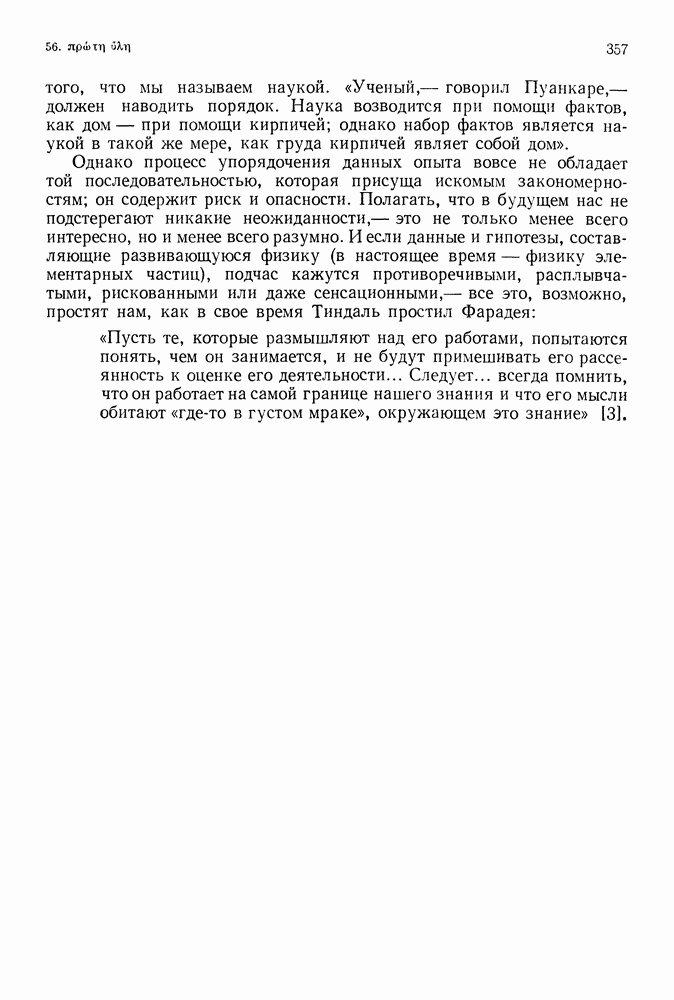 56. πρώτη ὕλη

357

того, что мы называем наукой. «Ученый,— говорил Пуанкаре,— должен наводить порядок. Наука возводится при помощи фактов, как дом — при помощи кирпичей; однако набор фактов является наукой в такой же мере, как груда кирпичей являет собой дом».

Однако процесс упорядочения данных опыта вовсе не обладает той последовательностью, которая присуща искомым закономерностям; он содержит риск и опасности. Полагать, что в будущем нас не подстерегают никакие неожиданности,— это не только менее всего интересно, но и менее всего разумно. И если данные и гипотезы, составляющие развивающуюся физику (в настоящее время — физику элементарных частиц), подчас кажутся противоречивыми, расплывчатыми, рискованными или даже сенсационными,— все это, возможно, простят нам, как в свое время Тиндаль простил Фарадея:

«Пусть те, которые размышляют над его работами, попытаются понять, чем он занимается, и не будут примешивать его рассеянность к оценке его деятельности... Следует... всегда помнить, что он работает на самой границе нашего знания и что его мысли обитают «где-то в густом мраке», окружающем это знание» [3].